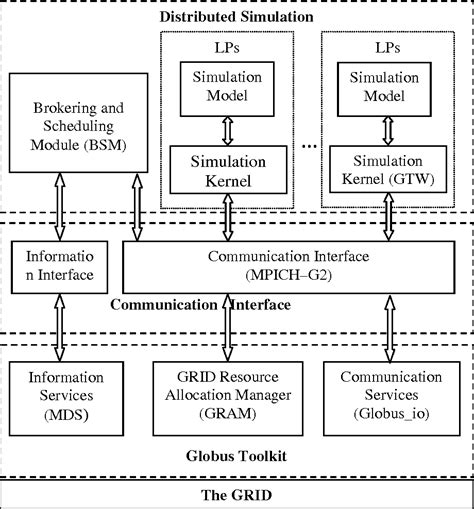 Distributed Simulation

Brokering and Scheduling Module (BSM)

LPs

Simulation Model

Simulation Kernel

...

LPs

Simulation Model

Simulation Kernel (GTW)

Informatio n Interface

Communication Interface (MPICH–G2)

Communication Interface

Information Services (MDS)

GRID Resource Allocation Manager (GRAM)

Communication Services (Globus_io)

Globus Toolkit

The GRID